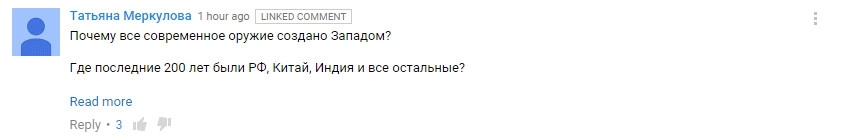 Татьяна Меркулова 1 hour ago LINKED COMMENT

Почему все современное оружие создано Западом?

Где последние 200 лет были РФ, Китай, Индия и все остальные?

Read more

Reply • 3